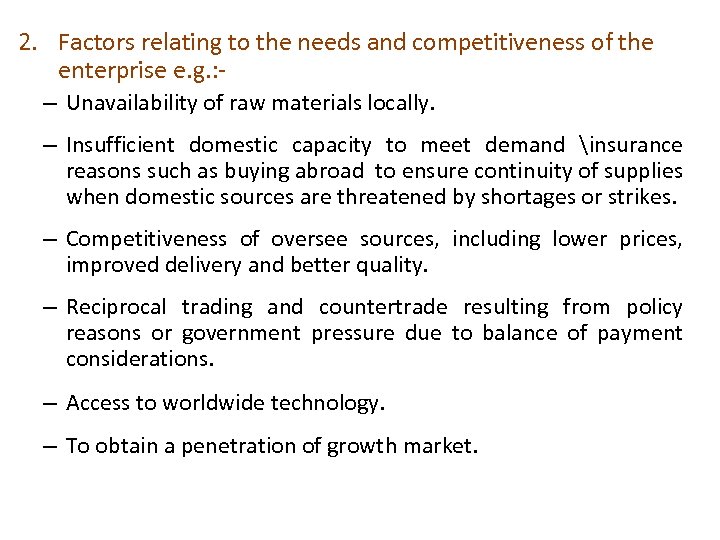 2. Factors relating to the needs and competitiveness of the enterprise e.g.:-

– Unavailability of raw materials locally.

– Insufficient domestic capacity to meet demand \insurance reasons such as buying abroad to ensure continuity of supplies when domestic sources are threatened by shortages or strikes.

– Competitiveness of oversee sources, including lower prices, improved delivery and better quality.

– Reciprocal trading and countertrade resulting from policy reasons or government pressure due to balance of payment considerations.

– Access to worldwide technology.

– To obtain a penetration of growth market.